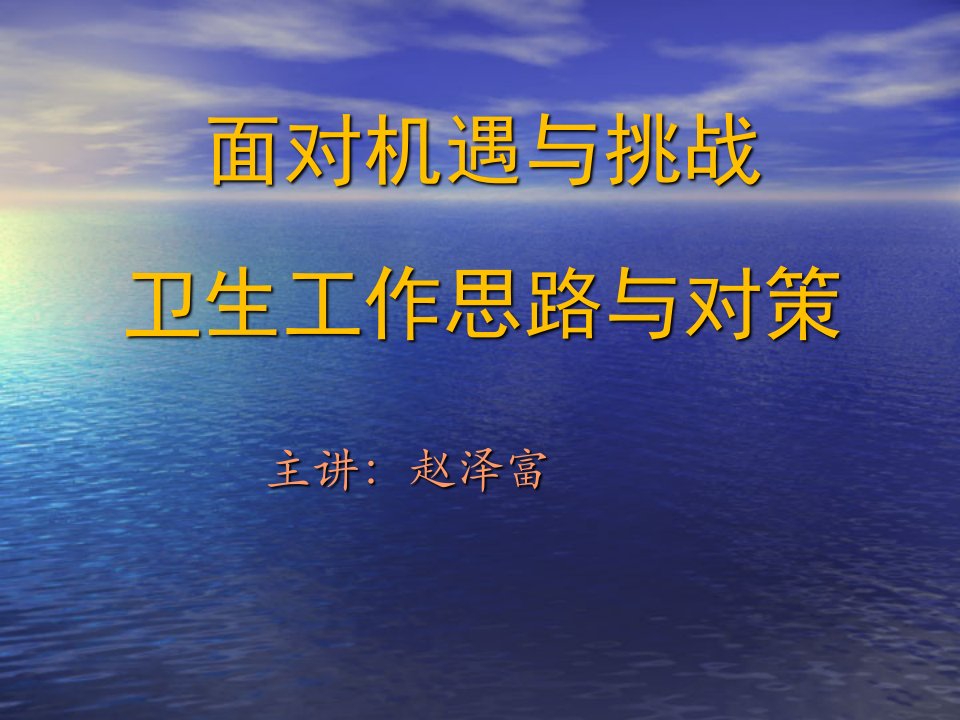 面对机遇与挑战

卫生工作思路与对策

主讲：赵泽富